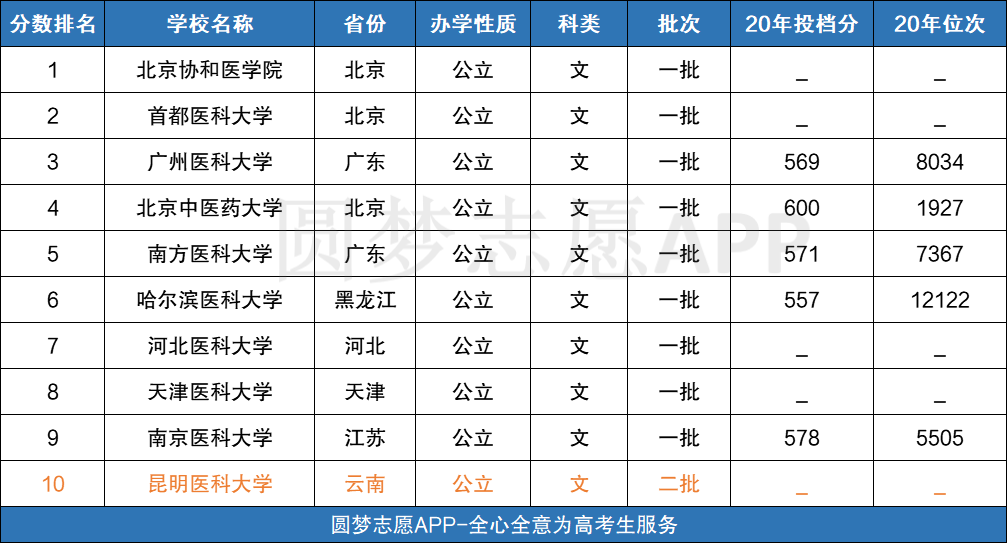 | 分数排名 | 学校名称 | 省份 | 办学性质 | 科类 | 批次 | 20年投档分 | 20年位次 |
|---|---|---|---|---|---|---|---|
| 1 | 北京协和医学院 | 北京 | 公立 | 文 | 一批 | _ | _ |
| 2 | 首都医科大学 | 北京 | 公立 | 文 | 一批 | _ | _ |
| 3 | 广州医科大学 | 广东 | 公立 | 文 | 一批 | 569 | 8034 |
| 4 | 北京中医药大学 | 北京 | 公立 | 文 | 一批 | 600 | 1927 |
| 5 | 南方医科大学 | 广东 | 公立 | 文 | 一批 | 571 | 7367 |
| 6 | 哈尔滨医科大学 | 黑龙江 | 公立 | 文 | 一批 | 557 | 12122 |
| 7 | 河北医科大学 | 河北 | 公立 | 文 | 一批 | _ | _ |
| 8 | 天津医科大学 | 天津 | 公立 | 文 | 一批 | _ | _ |
| 9 | 南京医科大学 | 江苏 | 公立 | 文 | 一批 | 578 | 5505 |
| 10 | 昆明医科大学 | 云南 | 公立 | 文 | 二批 | _ | _ |

圆梦志愿APP-全心全意为高考生服务

圆梦志愿APP